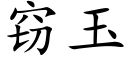 窃玉